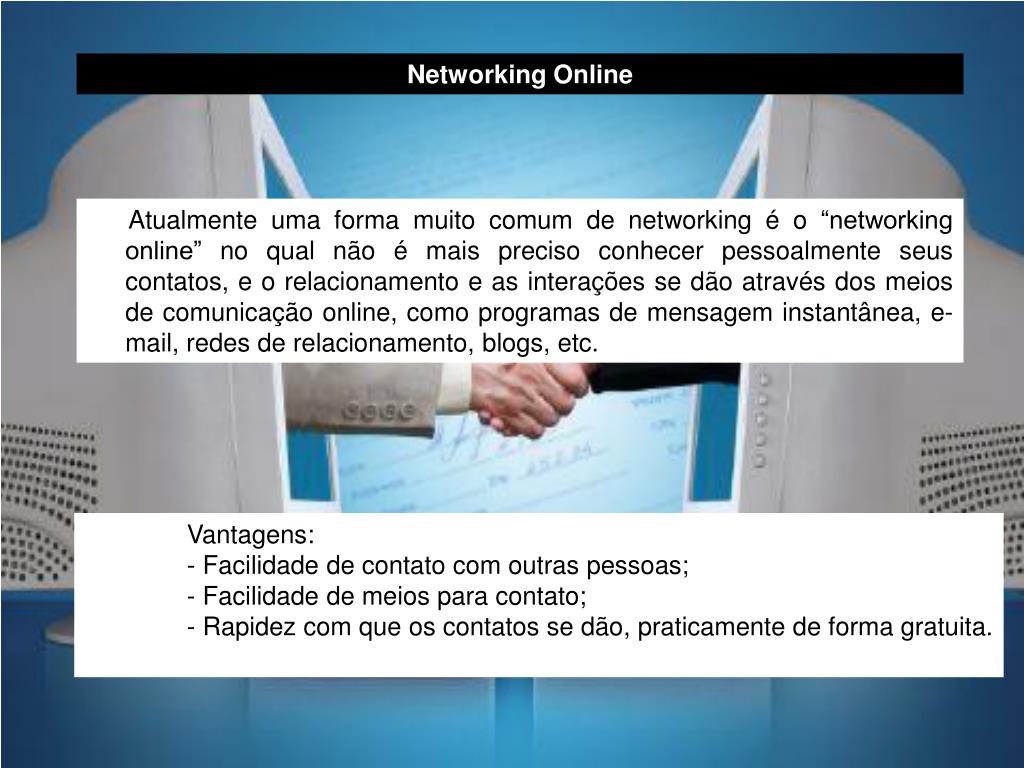 Networking Online

Atualmente uma forma muito comum de networking é o “networking online” no qual não é mais preciso conhecer pessoalmente seus contatos, e o relacionamento e as interações se dão através dos meios de comunicação online, como programas de mensagem instantânea, e-mail, redes de relacionamento, blogs, etc.

Vantagens:
- Facilidade de contato com outras pessoas;
- Facilidade de meios para contato;
- Rapidez com que os contatos se dão, praticamente de forma gratuita.